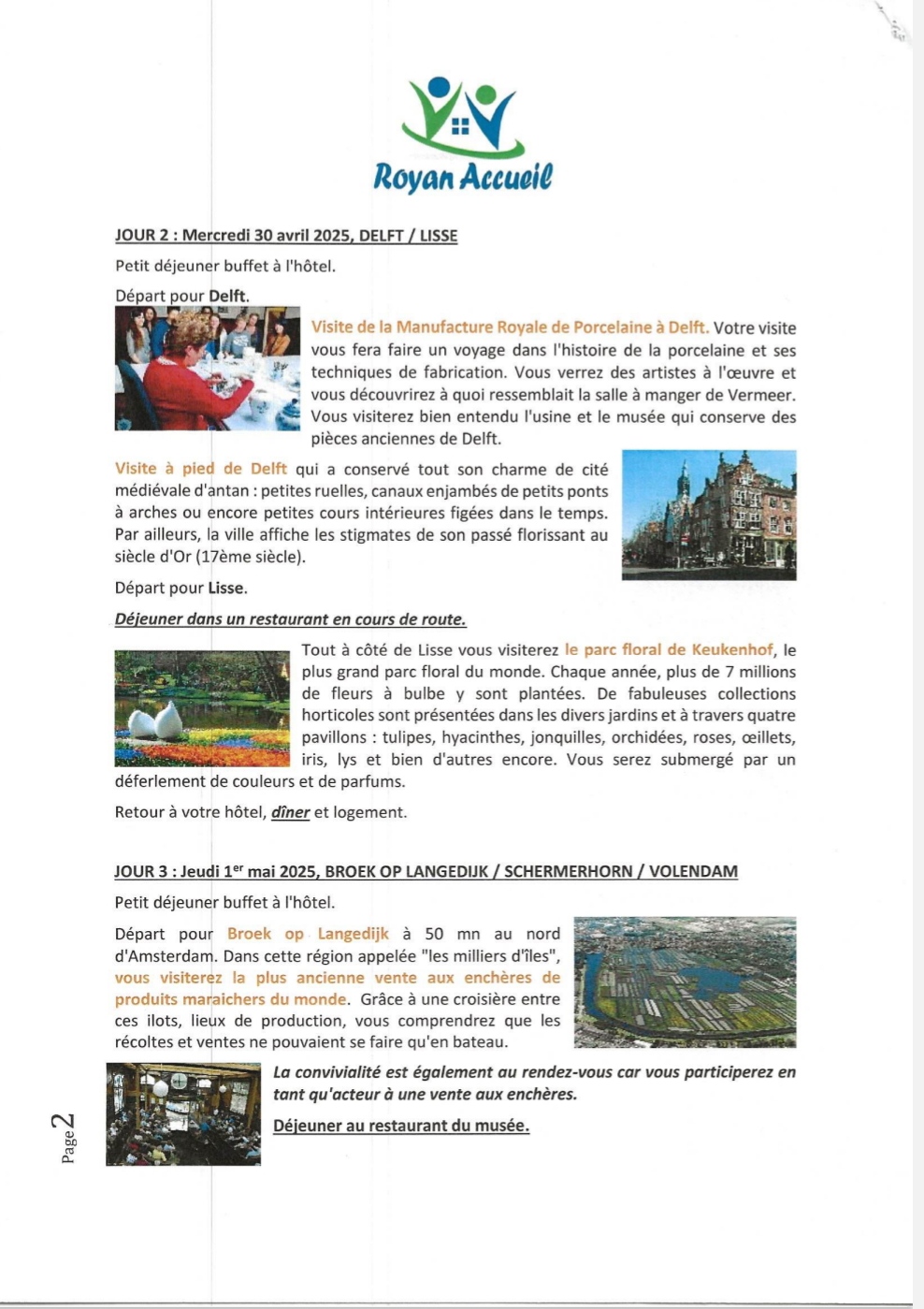 Royan Accueil

JOUR 2 : Mercredi 30 avril 2025, DELFT / LISSE

Petit déjeuner buffet à l'hôtel.

Départ pour Delft.

Visite de la Manufacture Royale de Porcelaine à Delft. Votre visite vous fera faire un voyage dans l'histoire de la porcelaine et ses techniques de fabrication. Vous verrez des artistes à l'œuvre et vous découvrirez à quoi ressemblait la salle à manger de Vermeer. Vous visiterez bien entendu l'usine et le musée qui conserve des pièces anciennes de Delft.

Visite à pied de Delft qui a conservé tout son charme de cité médiévale d'antan : petites ruelles, canaux enjambés de petits ponts à arches ou encore petites cours intérieures figées dans le temps. Par ailleurs, la ville affiche les stigmates de son passé florissant au siècle d'Or (17ème siècle).

Départ pour Lisse.

Déjeuner dans un restaurant en cours de route.

Tout à côté de Lisse vous visiterez le parc floral de Keukenhof, le plus grand parc floral du monde. Chaque année, plus de 7 millions de fleurs à bulbe y sont plantées. De fabuleuses collections horticoles sont présentées dans les divers jardins et à travers quatre pavillons : tulipes, hyacinthes, jonquilles, orchidées, roses, œillets, iris, lys et bien d'autres encore. Vous serez submergé par un déferlement de couleurs et de parfums.

Retour à votre hôtel, dîner et logement.

JOUR 3 : Jeudi 1$^{er}$ mai 2025, BROEK OP LANGEDIJK / SCHERMERHORN / VOLENDAM

Petit déjeuner buffet à l'hôtel.

Départ pour Broek op Langedijk à 50 mn au nord d'Amsterdam. Dans cette région appelée "les milliers d'îles", vous visiterez la plus ancienne vente aux enchères de produits maraichers du monde. Grâce à une croisière entre ces ilots, lieux de production, vous comprendrez que les récoltes et ventes ne pouvaient se faire qu'en bateau.

La convivialité est également au rendez-vous car vous participerez en tant qu'acteur à une vente aux enchères.

Déjeuner au restaurant du musée.

Page 2